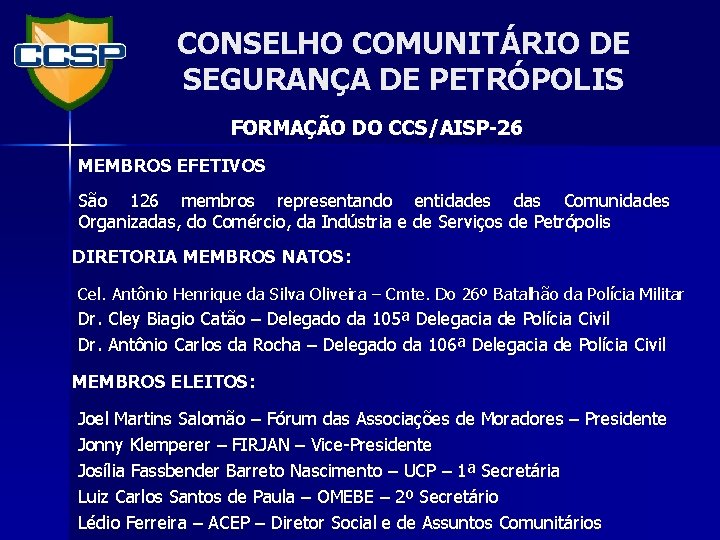 CCSP

CONSELHO COMUNITÁRIO DE SEGURANÇA DE PETRÓPOLIS

FORMAÇÃO DO CCS/AISP-26

MEMBROS EFETIVOS

São 126 membros representando entidades das Comunidades Organizadas, do Comércio, da Indústria e de Serviços de Petrópolis

DIRETORIA MEMBROS NATOS:

Cel. Antônio Henrique da Silva Oliveira – Cmte. Do 26º Batalhão da Polícia Militar
Dr. Cley Biagio Catão – Delegado da 105ª Delegacia de Polícia Civil
Dr. Antônio Carlos da Rocha – Delegado da 106ª Delegacia de Polícia Civil

MEMBROS ELEITOS:

Joel Martins Salomão – Fórum das Associações de Moradores – Presidente
Jonny Klemperer – FIRJAN – Vice-Presidente
Josília Fassbender Barreto Nascimento – UCP – 1ª Secretária
Luiz Carlos Santos de Paula – OMEBE – 2º Secretário
Lédio Ferreira – ACEP – Diretor Social e de Assuntos Comunitários